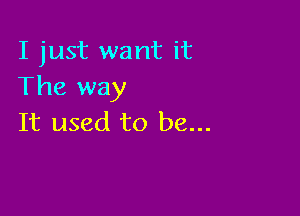 I just want it
The way
It used to be...